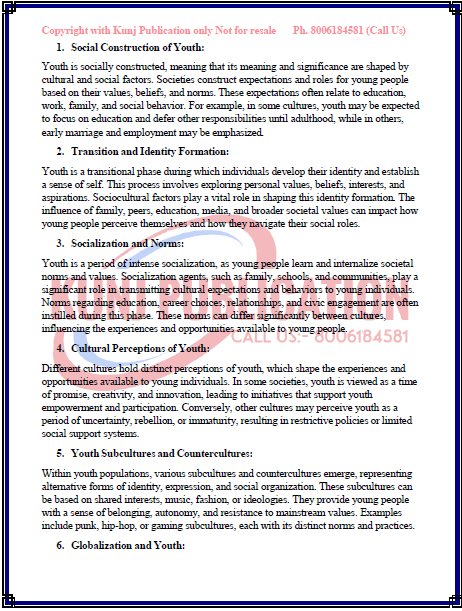 Copyright with Kunj Publication only Not for resale Ph. 8006184581 (Call Us)

1. Social Construction of Youth:

Youth is socially constructed, meaning that its meaning and significance are shaped by cultural and social factors. Societies construct expectations and roles for young people based on their values, beliefs, and norms. These expectations often relate to education, work, family, and social behavior. For example, in some cultures, youth may be expected to focus on education and defer other responsibilities until adulthood, while in others, early marriage and employment may be emphasized.

2. Transition and Identity Formation:

Youth is a transitional phase during which individuals develop their identity and establish a sense of self. This process involves exploring personal values, beliefs, interests, and aspirations. Sociocultural factors play a vital role in shaping this identity formation. The influence of family, peers, education, media, and broader societal values can impact how young people perceive themselves and how they navigate their social roles.

3. Socialization and Norms:

Youth is a period of intense socialization, as young people learn and internalize societal norms and values. Socialization agents, such as family, schools, and communities, play a significant role in transmitting cultural expectations and behaviors to young individuals. Norms regarding education, career choices, relationships, and civic engagement are often instilled during this phase. These norms can differ significantly between cultures, influencing the experiences and opportunities available to young people.

KUNJ PUBLICATION
CALL US:- 8006184581

4. Cultural Perceptions of Youth:

Different cultures hold distinct perceptions of youth, which shape the experiences and opportunities available to young individuals. In some societies, youth is viewed as a time of promise, creativity, and innovation, leading to initiatives that support youth empowerment and participation. Conversely, other cultures may perceive youth as a period of uncertainty, rebellion, or immaturity, resulting in restrictive policies or limited social support systems.

5. Youth Subcultures and Countercultures:

Within youth populations, various subcultures and countercultures emerge, representing alternative forms of identity, expression, and social organization. These subcultures can be based on shared interests, music, fashion, or ideologies. They provide young people with a sense of belonging, autonomy, and resistance to mainstream values. Examples include punk, hip-hop, or gaming subcultures, each with its distinct norms and practices.

6. Globalization and Youth: